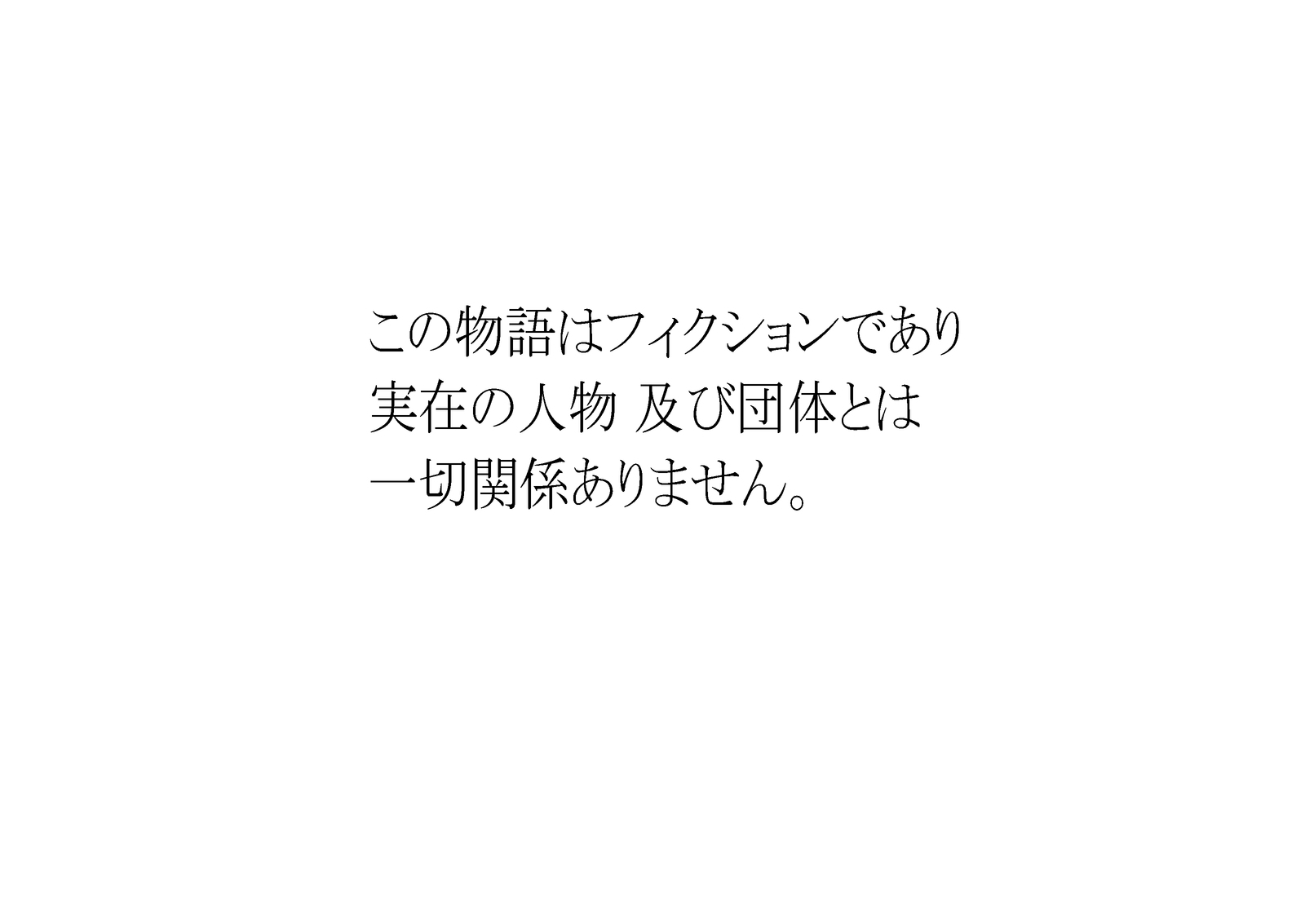 この物語はフィクションであり
実在の人物 及び団体とは
一切関係ありません。